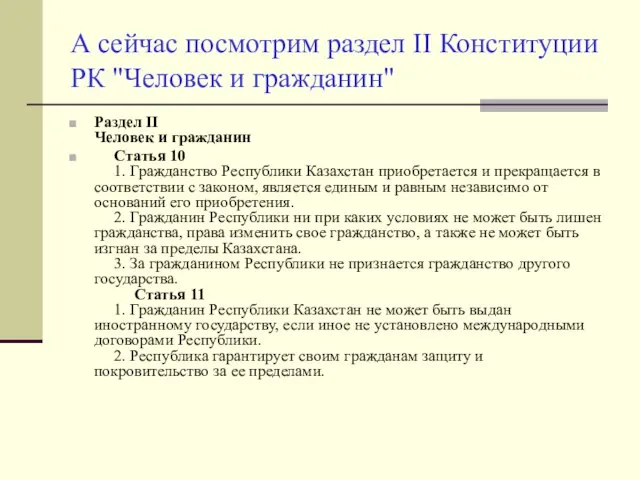 А сейчас посмотрим раздел II Конституции РК "Человек и гражданин"

Раздел II
Человек и гражданин

Статья 10
1. Гражданство Республики Казахстан приобретается и прекращается в соответствии с законом, является единым и равным независимо от оснований его приобретения.
2. Гражданин Республики ни при каких условиях не может быть лишен гражданства, права изменить свое гражданство, а также не может быть изгнан за пределы Казахстана.
3. За гражданином Республики не признается гражданство другого государства.
Статья 11
1. Гражданин Республики Казахстан не может быть выдан иностранному государству, если иное не установлено международными договорами Республики.
2. Республика гарантирует своим гражданам защиту и покровительство за ее пределами.